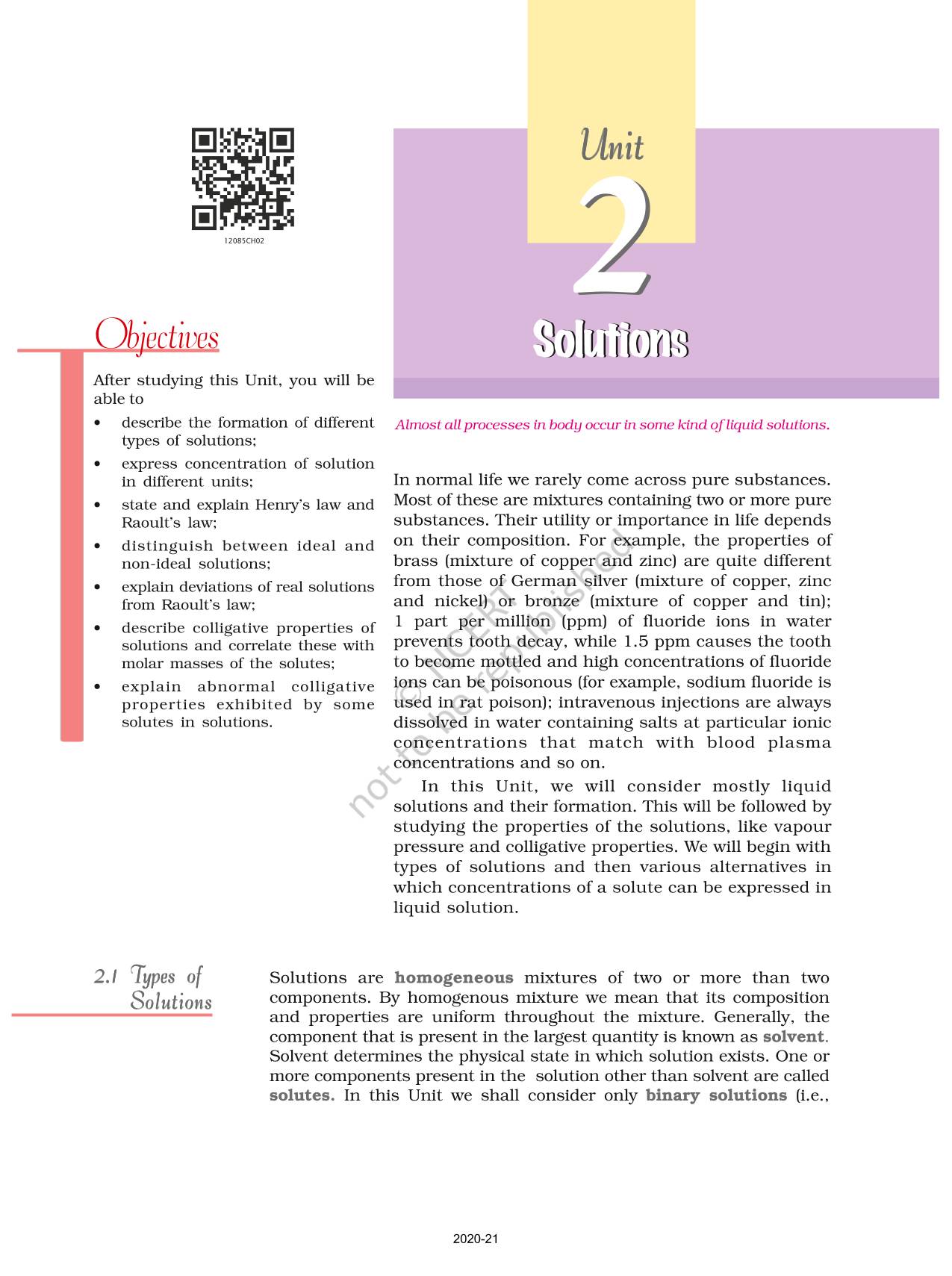 12085CH02

Unit
2
Solutions

Objectives

After studying this Unit, you will be able to

• describe the formation of different types of solutions;
• express concentration of solution in different units;
• state and explain Henry's law and Raoult's law;
• distinguish between ideal and non-ideal solutions;
• explain deviations of real solutions from Raoult's law;
• describe colligative properties of solutions and correlate these with molar masses of the solutes;
• explain abnormal colligative properties exhibited by some solutes in solutions.

Almost all processes in body occur in some kind of liquid solutions.

In normal life we rarely come across pure substances. Most of these are mixtures containing two or more pure substances. Their utility or importance in life depends on their composition. For example, the properties of brass (mixture of copper and zinc) are quite different from those of German silver (mixture of copper, zinc and nickel) or bronze (mixture of copper and tin); 1 part per million (ppm) of fluoride ions in water prevents tooth decay, while 1.5 ppm causes the tooth to become mottled and high concentrations of fluoride ions can be poisonous (for example, sodium fluoride is used in rat poison); intravenous injections are always dissolved in water containing salts at particular ionic concentrations that match with blood plasma concentrations and so on.

In this Unit, we will consider mostly liquid solutions and their formation. This will be followed by studying the properties of the solutions, like vapour pressure and colligative properties. We will begin with types of solutions and then various alternatives in which concentrations of a solute can be expressed in liquid solution.

© NCERT not to be republished

2.1 Types of Solutions

Solutions are homogeneous mixtures of two or more than two components. By homogenous mixture we mean that its composition and properties are uniform throughout the mixture. Generally, the component that is present in the largest quantity is known as solvent. Solvent determines the physical state in which solution exists. One or more components present in the solution other than solvent are called solutes. In this Unit we shall consider only binary solutions (i.e.,

2020-21